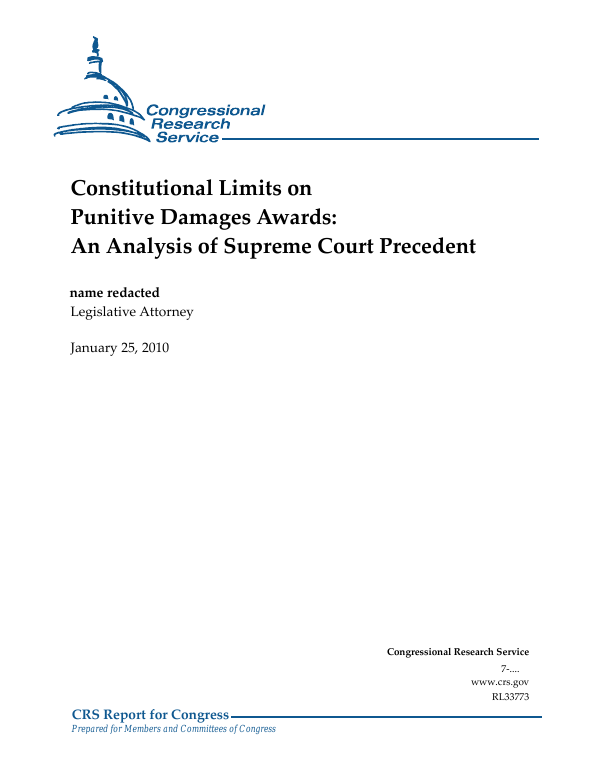 Congressional Research Service

Constitutional Limits on Punitive Damages Awards: An Analysis of Supreme Court Precedent

name redacted
Legislative Attorney

January 25, 2010

Congressional Research Service
7-....
www.crs.gov
RL33773

CRS Report for Congress
Prepared for Members and Committees of Congress